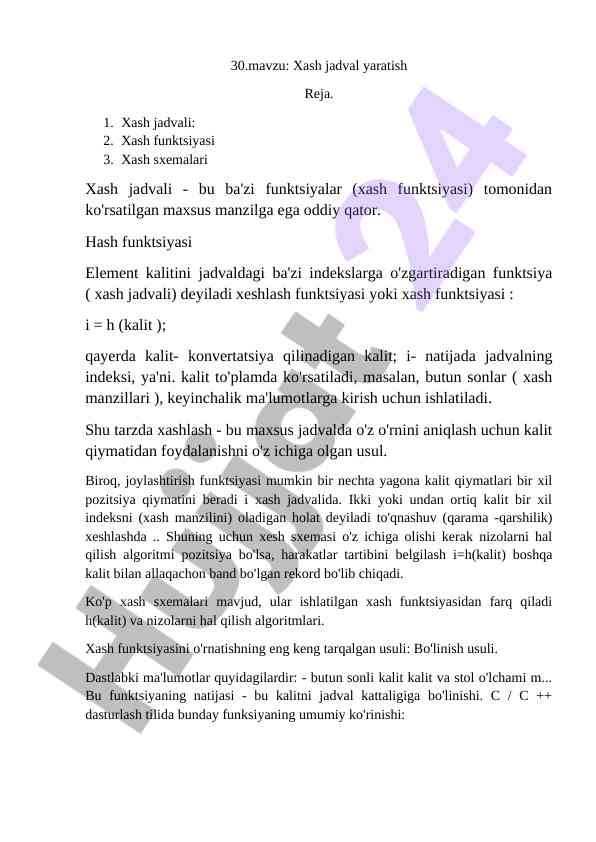 30.mavzu: Xash jadval yaratish

Reja.

1. Xash jadvali:
2. Xash funktsiyasi
3. Xash sxemalari

Xash jadvali - bu ba'zi funktsiyalar (xash funktsiyasi) tomonidan ko'rsatilgan maxsus manzilga ega oddiy qator.

Hash funktsiyasi

Element kalitini jadvaldagi ba'zi indekslarga o'zgartiradigan funktsiya ( xash jadvali) deyiladi xeshlash funktsiyasi yoki xash funktsiyasi :

i = h (kalit );

qayerda kalit- konvertatsiya qilinadigan kalit; i- natijada jadvalning indeksi, ya'ni. kalit to'plamda ko'rsatiladi, masalan, butun sonlar ( xash manzillari ), keyinchalik ma'lumotlarga kirish uchun ishlatiladi.

Shu tarzda xashlash - bu maxsus jadvalda o'z o'rnini aniqlash uchun kalit qiymatidan foydalanishni o'z ichiga olgan usul.

Biroq, joylashtirish funktsiyasi mumkin bir nechta yagona kalit qiymatlari bir xil pozitsiya qiymatini beradi i xash jadvalida. Ikki yoki undan ortiq kalit bir xil indeksni (xash manzilini) oladigan holat deyiladi to'qnashuv (qarama -qarshilik) xeshlashda .. Shuning uchun xesh sxemasi o'z ichiga olishi kerak nizolarni hal qilish algoritmi pozitsiya bo'lsa, harakatlar tartibini belgilash i=h(kalit) boshqa kalit bilan allaqachon band bo'lgan rekord bo'lib chiqadi.

Ko'p xash sxemalari mavjud, ular ishlatilgan xash funktsiyasidan farq qiladi h(kalit) va nizolarni hal qilish algoritmlari.

Xash funktsiyasini o'rnatishning eng keng tarqalgan usuli: Bo'linish usuli.

Dastlabki ma'lumotlar quyidagilardir: - butun sonli kalit kalit va stol o'lchami m... Bu funktsiyaning natijasi - bu kalitni jadval kattaligiga bo'linishi. C / C ++ dasturlash tilida bunday funksiyaning umumiy ko'rinishi:

Hujjat 24